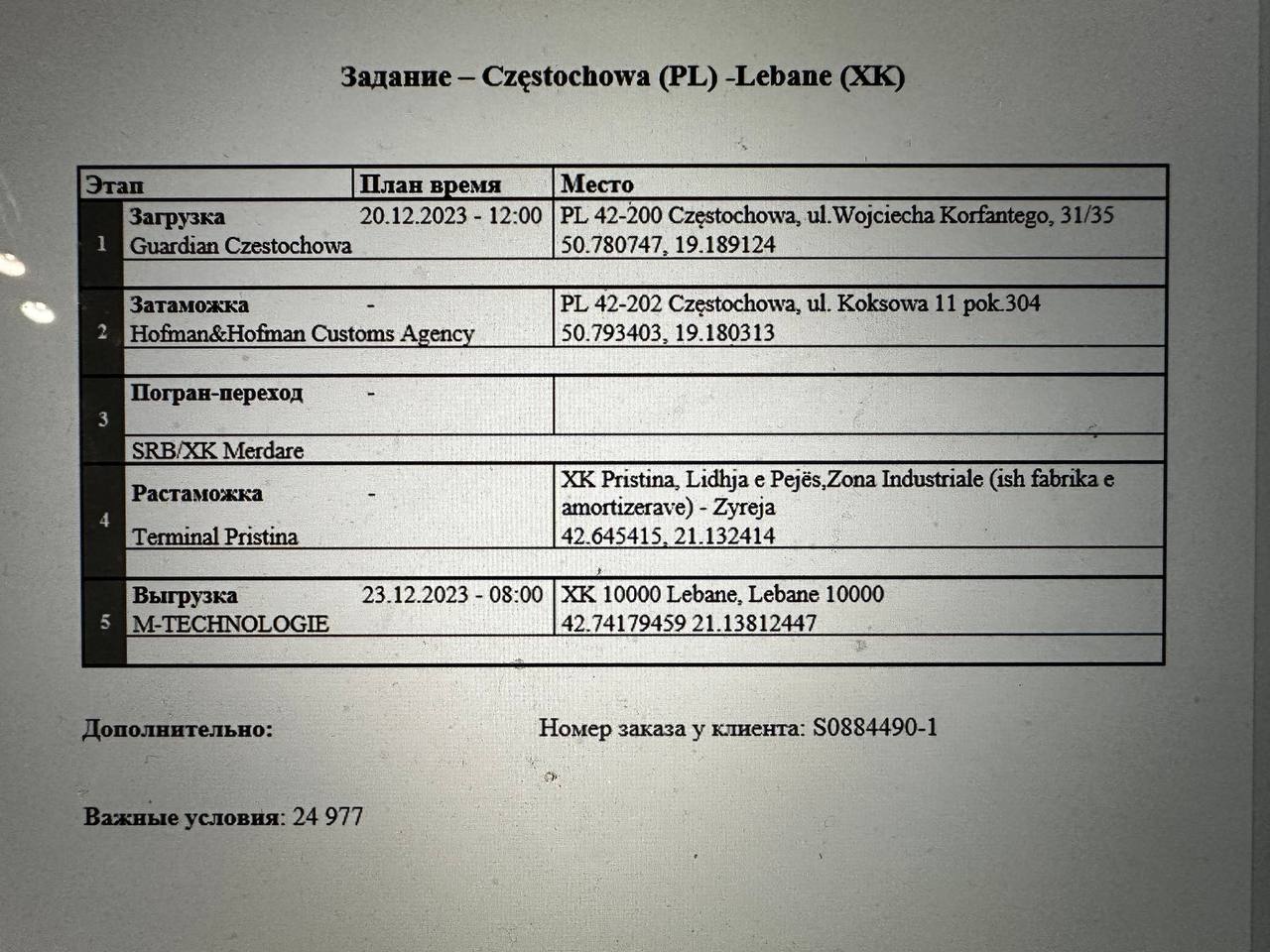 Задание – Częstochowa (PL) -Lebane (XK)

| Этап | | План время | Место |
|---|---|---|---|
| 1 | Загрузка Guardian Czestochowa | 20.12.2023 - 12:00 | PL 42-200 Częstochowa, ul.Wojciecha Korfantego, 31/35 50.780747, 19.189124 |
| 2 | Затаможка Hofman&Hofman Customs Agency | - | PL 42-202 Częstochowa, ul. Koksowa 11 pok.304 50.793403, 19.180313 |
| 3 | Погран-переход SRB/XK Merdare | - | |
| 4 | Растаможка Terminal Pristina | - | XK Pristina, Lidhja e Pejës,Zona Industriale (ish fabrika e amortizerave) - Zyreja 42.645415, 21.132414 |
| 5 | Выгрузка M-TECHNOLOGIE | 23.12.2023 - 08:00 | XK 10000 Lebane, Lebane 10000 42.74179459 21.13812447 |

Дополнительно:

Номер заказа у клиента: S0884490-1

Важные условия: 24 977